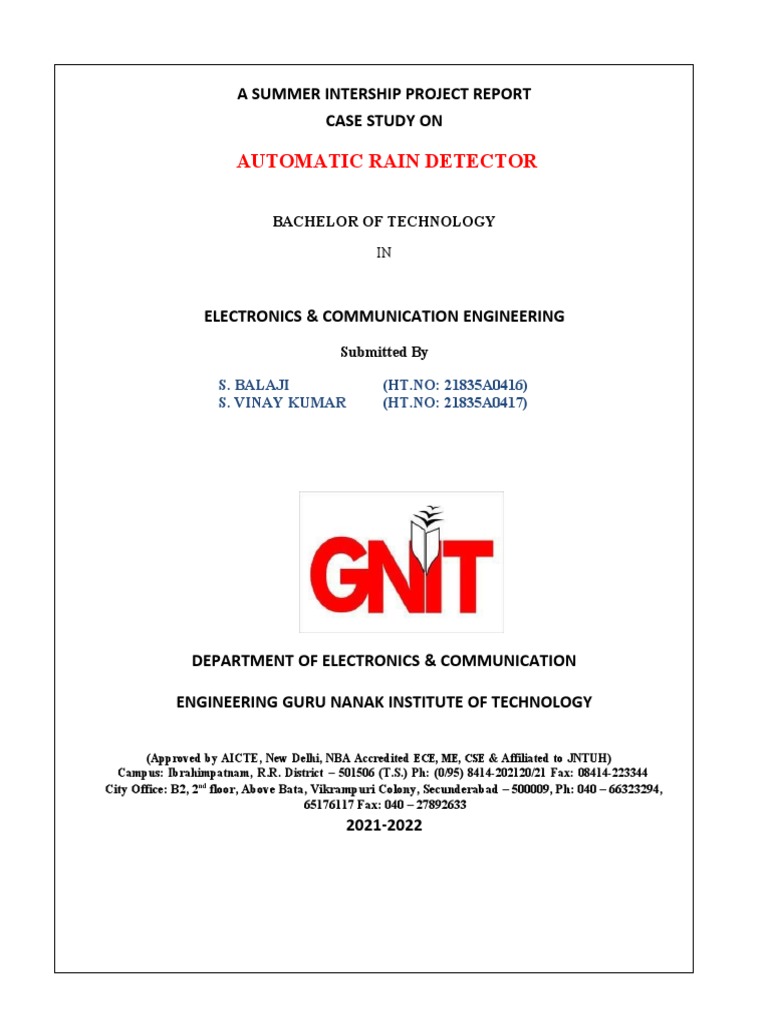 A SUMMER INTERSHIP PROJECT REPORT
CASE STUDY ON

AUTOMATIC RAIN DETECTOR

BACHELOR OF TECHNOLOGY

IN

ELECTRONICS & COMMUNICATION ENGINEERING

Submitted By

S. BALAJI (HT.NO: 21835A0416)
S. VINAY KUMAR (HT.NO: 21835A0417)

GNIT

DEPARTMENT OF ELECTRONICS & COMMUNICATION

ENGINEERING GURU NANAK INSTITUTE OF TECHNOLOGY

(Approved by AICTE, New Delhi, NBA Accredited ECE, ME, CSE & Affiliated to JNTUH)
Campus: Ibrahimpatnam, R.R. District – 501506 (T.S.) Ph: (0/95) 8414-202120/21 Fax: 08414-223344
City Office: B2, 2$^{nd}$ floor, Above Bata, Vikrampuri Colony, Secunderabad – 500009, Ph: 040 – 66323294, 65176117 Fax: 040 – 27892633

2021-2022